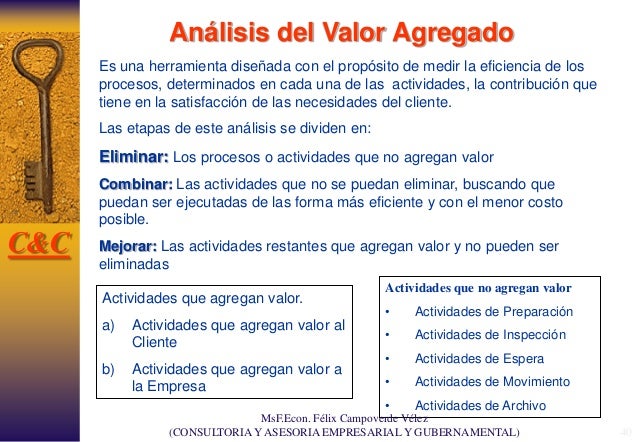 C&C

Análisis del Valor Agregado

Es una herramienta diseñada con el propósito de medir la eficiencia de los procesos, determinados en cada una de las actividades, la contribución que tiene en la satisfacción de las necesidades del cliente.

Las etapas de este análisis se dividen en:

Eliminar: Los procesos o actividades que no agregan valor

Combinar: Las actividades que no se puedan eliminar, buscando que puedan ser ejecutadas de las forma más eficiente y con el menor costo posible.

Mejorar: Las actividades restantes que agregan valor y no pueden ser eliminadas

Actividades que agregan valor.
a) Actividades que agregan valor al Cliente
b) Actividades que agregan valor a la Empresa

Actividades que no agregan valor
• Actividades de Preparación
• Actividades de Inspección
• Actividades de Espera
• Actividades de Movimiento
• Actividades de Archivo

MsF.Econ. Félix Campoverde Vélez
(CONSULTORIA Y ASESORIA EMPRESARIAL Y GUBERNAMENTAL)

40